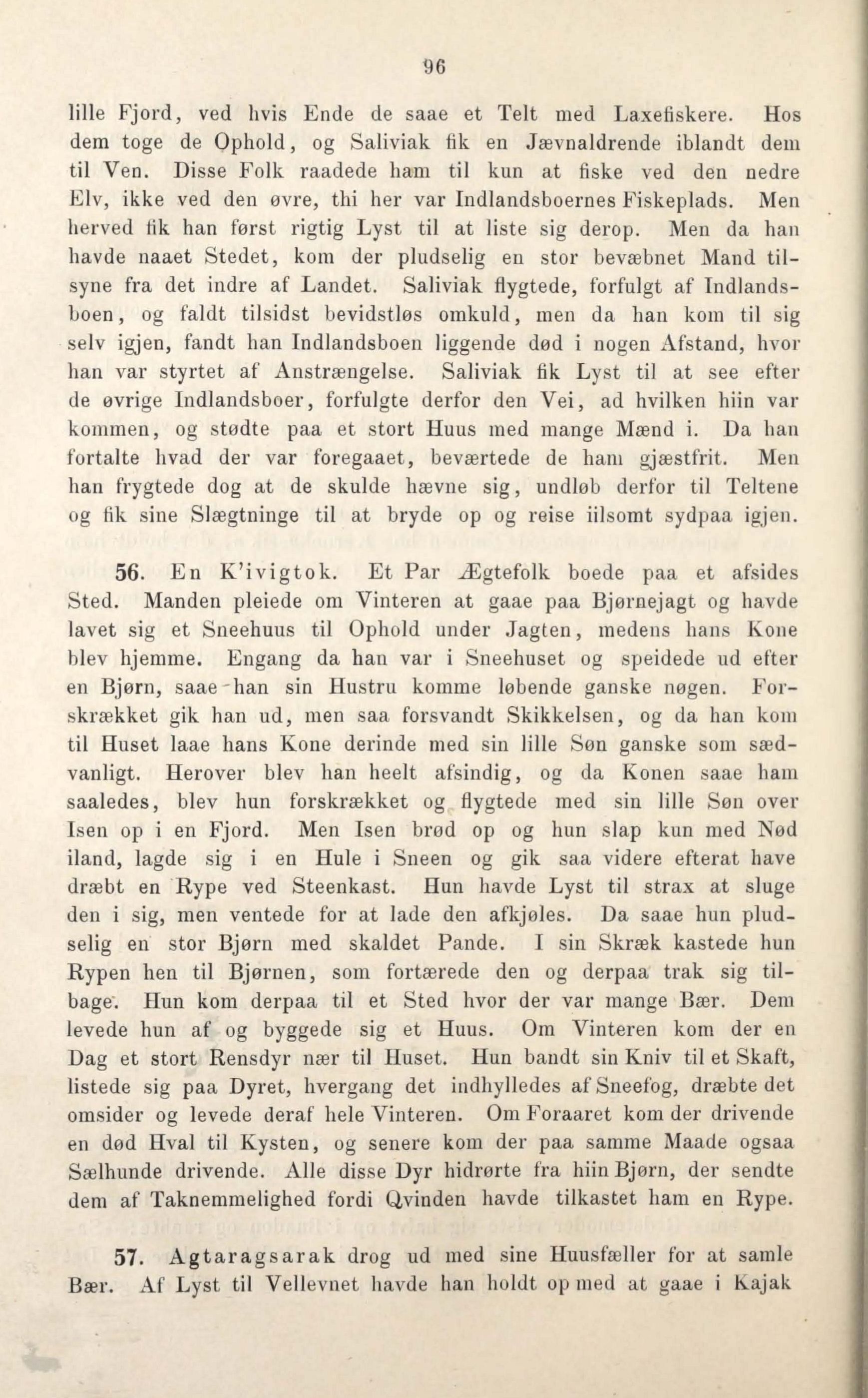 96

lille Fjord, ved hvis Ende de saae et Telt med Laxefiskere. Hos dem toge de Ophold, og Saliviak fik en Jævnaldrende iblandt dem til Ven. Disse Folk raadede ham til kun at fiske ved den nedre Elv, ikke ved den øvre, thi her var Indlandsboernes Fiskeplads. Men herved fik han først rigtig Lyst til at liste sig derop. Men da han havde naaet Stedet, kom der pludselig en stor bevæbnet Mand tilsyne fra det indre af Landet. Saliviak flygtede, forfulgt af Indlandsboen, og faldt tilsidst bevidstløs omkuld, men da han kom til sig selv igjen, fandt han Indlandsboen liggende død i nogen Afstand, hvor han var styrtet af Anstrængelse. Saliviak fik Lyst til at see efter de øvrige Indlandsboer, forfulgte derfor den Vei, ad hvilken hiin var kommen, og stødte paa et stort Huus med mange Mænd i. Da han fortalte hvad der var foregaaet, beværtede de ham gjæstfrit. Men han frygtede dog at de skulde hævne sig, undløb derfor til Teltene og fik sine Slægtninge til at bryde op og reise iilsomt sydpaa igjen.

56. En K'ivigtok. Et Par Ægtefolk boede paa et afsides Sted. Manden pleiede om Vinteren at gaae paa Bjørnejagt og havde lavet sig et Sneehuus til Ophold under Jagten, medens hans Kone blev hjemme. Engang da han var i Sneehuset og speidede ud efter en Bjørn, saae han sin Hustru komme løbende ganske nøgen. Forskrækket gik han ud, men saa forsvandt Skikkelsen, og da han kom til Huset laae hans Kone derinde med sin lille Søn ganske som sædvanligt. Herover blev han heelt afsindig, og da Konen saae ham saaledes, blev hun forskrækket og flygtede med sin lille Søn over Isen op i en Fjord. Men Isen brød op og hun slap kun med Nød iland, lagde sig i en Hule i Sneen og gik saa videre efterat have dræbt en Rype ved Steenkast. Hun havde Lyst til strax at sluge den i sig, men ventede for at lade den afkjøles. Da saae hun pludselig en stor Bjørn med skaldet Pande. I sin Skræk kastede hun Rypen hen til Bjørnen, som fortærede den og derpaa trak sig tilbage. Hun kom derpaa til et Sted hvor der var mange Bær. Dem levede hun af og byggede sig et Huus. Om Vinteren kom der en Dag et stort Rensdyr nær til Huset. Hun bandt sin Kniv til et Skaft, listede sig paa Dyret, hvergang det indhylledes af Sneefog, dræbte det omsider og levede deraf hele Vinteren. Om Foraaret kom der drivende en død Hval til Kysten, og senere kom der paa samme Maade ogsaa Sælhunde drivende. Alle disse Dyr hidrørte fra hiin Bjørn, der sendte dem af Taknemmelighed fordi Qvinden havde tilkastet ham en Rype.

57. Agtaragsarak drog ud med sine Huusfæller for at samle Bær. Af Lyst til Vellevnet havde han holdt op med at gaae i Kajak